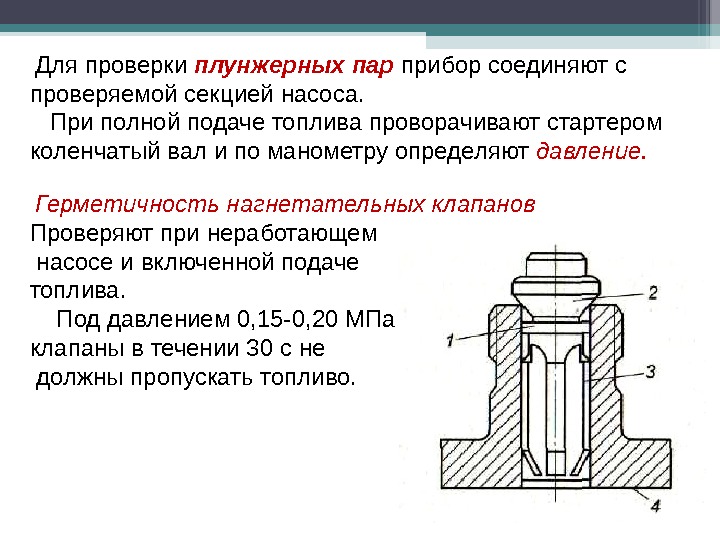 Для проверки плунжерных пар прибор соединяют с проверяемой секцией насоса.

При полной подаче топлива проворачивают стартером коленчатый вал и по манометру определяют давление.

Герметичность нагнетательных клапанов

Проверяют при неработающем насосе и включенной подаче топлива.

Под давлением 0,15-0,20 МПа клапаны в течении 30 с не должны пропускать топливо.

2

1

3

4